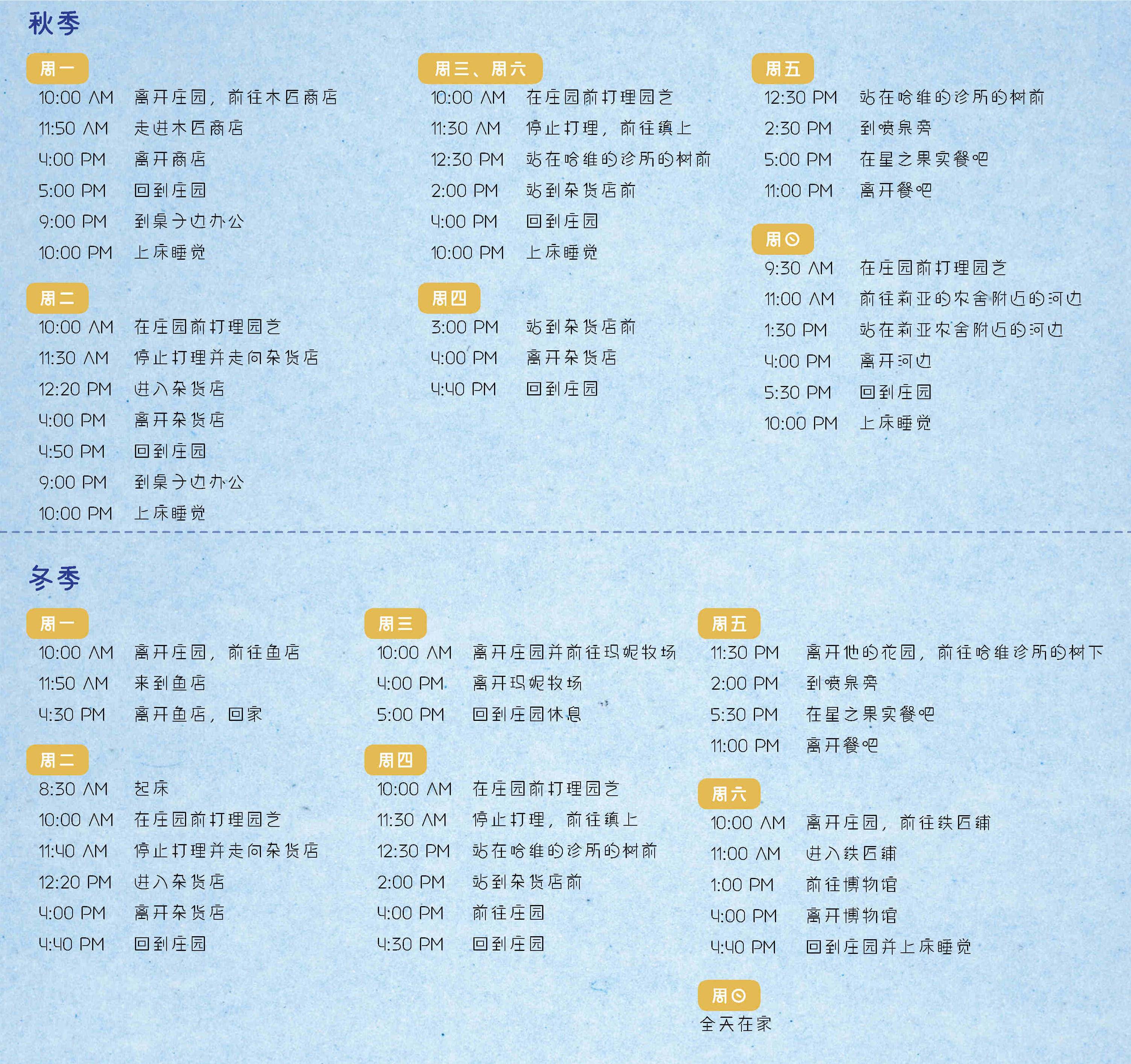 秋季

周一
10:00 AM 离开庄园，前往木匠商店
11:50 AM 走进木匠商店
4:00 PM 离开商店
5:00 PM 回到庄园
9:00 PM 到桌子边办公
10:00 PM 上床睡觉

周二
10:00 AM 在庄园前打理园艺
11:30 AM 停止打理并走向杂货店
12:20 PM 进入杂货店
4:00 PM 离开杂货店
4:50 PM 回到庄园
9:00 PM 到桌子边办公
10:00 PM 上床睡觉

周三、周六
10:00 AM 在庄园前打理园艺
11:30 AM 停止打理，前往镇上
12:30 PM 站在哈维的诊所的树前
2:00 PM 站到杂货店前
4:00 PM 回到庄园
10:00 PM 上床睡觉

周四
3:00 PM 站到杂货店前
4:00 PM 离开杂货店
4:40 PM 回到庄园

周五
12:30 PM 站在哈维的诊所的树前
2:30 PM 到喷泉旁
5:00 PM 在星之果实餐吧
11:00 PM 离开餐吧

周日
9:30 AM 在庄园前打理园艺
11:00 AM 前往莉亚的农舍附近的河边
1:30 PM 站在莉亚农舍附近的河边
4:00 PM 离开河边
5:30 PM 回到庄园
10:00 PM 上床睡觉

冬季

周一
10:00 AM 离开庄园，前往鱼店
11:50 AM 来到鱼店
4:30 PM 离开鱼店，回家

周二
8:30 AM 起床
10:00 AM 在庄园前打理园艺
11:40 AM 停止打理并走向杂货店
12:20 PM 进入杂货店
4:00 PM 离开杂货店
4:40 PM 回到庄园

周三
10:00 AM 离开庄园并前往玛妮牧场
4:00 PM 离开玛妮牧场
5:00 PM 回到庄园休息

周四
10:00 AM 在庄园前打理园艺
11:30 AM 停止打理，前往镇上
12:30 PM 站在哈维的诊所的树前
2:00 PM 站到杂货店前
4:00 PM 前往庄园
4:30 PM 回到庄园

周五
11:30 PM 离开他的花园，前往哈维诊所的树下
2:00 PM 到喷泉旁
5:30 PM 在星之果实餐吧
11:00 PM 离开餐吧

周六
10:00 AM 离开庄园，前往铁匠铺
11:00 AM 进入铁匠铺
1:00 PM 前往博物馆
4:00 PM 离开博物馆
4:40 PM 回到庄园并上床睡觉

周日
全天在家